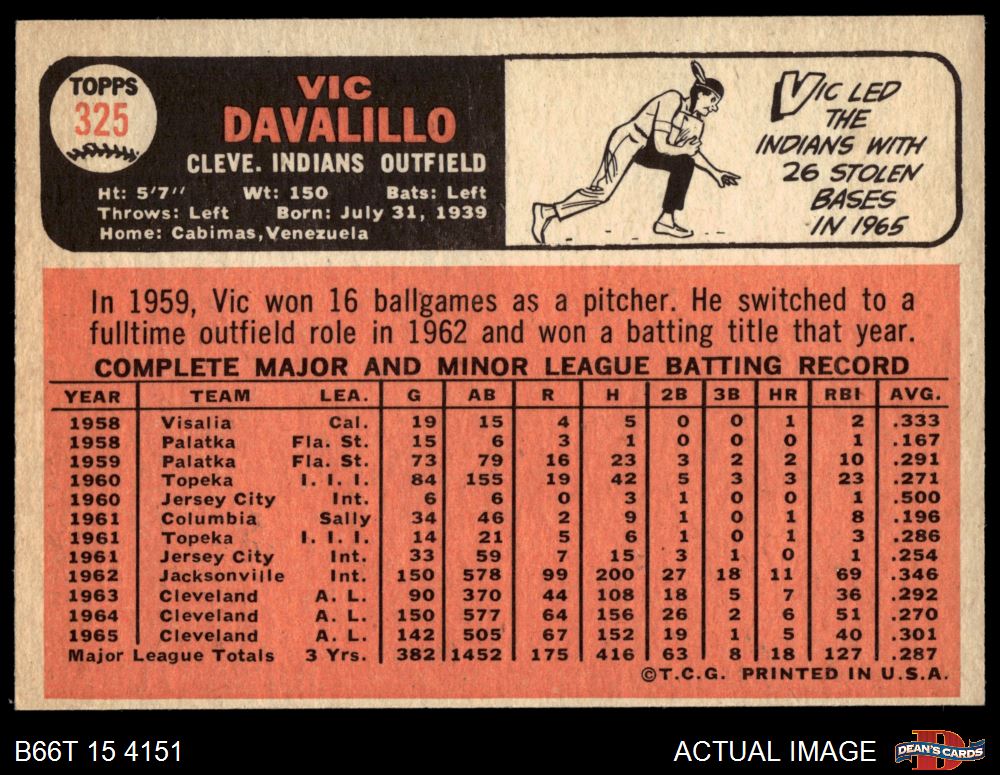 TOPPS
325

VIC
DAVALILLO
CLEVE. INDIANS OUTFIELD

Ht: 5'7" Wt: 150 Bats: Left
Throws: Left Born: July 31, 1939
Home: Cabimas, Venezuela

VIC LED THE INDIANS WITH 26 STOLEN BASES IN 1965

In 1959, Vic won 16 ballgames as a pitcher. He switched to a fulltime outfield role in 1962 and won a batting title that year.

COMPLETE MAJOR AND MINOR LEAGUE BATTING RECORD

| YEAR | TEAM | LEA. | G | AB | R | H | 2B | 3B | HR | RBI | AVG. |
|---|---|---|---|---|---|---|---|---|---|---|---|
| 1958 | Visalia | Cal. | 19 | 15 | 4 | 5 | 0 | 0 | 1 | 2 | .333 |
| 1958 | Palatka | Fla. St. | 15 | 6 | 3 | 1 | 0 | 0 | 0 | 1 | .167 |
| 1959 | Palatka | Fla. St. | 73 | 79 | 16 | 23 | 3 | 2 | 2 | 10 | .291 |
| 1960 | Topeka | I. I. I. | 84 | 155 | 19 | 42 | 5 | 3 | 3 | 23 | .271 |
| 1960 | Jersey City | Int. | 6 | 6 | 0 | 3 | 1 | 0 | 0 | 1 | .500 |
| 1961 | Columbia | Sally | 34 | 46 | 2 | 9 | 1 | 0 | 1 | 8 | .196 |
| 1961 | Topeka | I. I. I. | 14 | 21 | 5 | 6 | 1 | 0 | 1 | 3 | .286 |
| 1961 | Jersey City | Int. | 33 | 59 | 7 | 15 | 3 | 1 | 0 | 1 | .254 |
| 1962 | Jacksonville | Int. | 150 | 578 | 99 | 200 | 27 | 18 | 11 | 69 | .346 |
| 1963 | Cleveland | A. L. | 90 | 370 | 44 | 108 | 18 | 5 | 7 | 36 | .292 |
| 1964 | Cleveland | A. L. | 150 | 577 | 64 | 156 | 26 | 2 | 6 | 51 | .270 |
| 1965 | Cleveland | A. L. | 142 | 505 | 67 | 152 | 19 | 1 | 5 | 40 | .301 |
| Major League Totals | | 3 Yrs. | 382 | 1452 | 175 | 416 | 63 | 8 | 18 | 127 | .287 |

©T.C.G. PRINTED IN U.S.A.

B66T 15 4151

ACTUAL IMAGE

DEAN'S CARDS